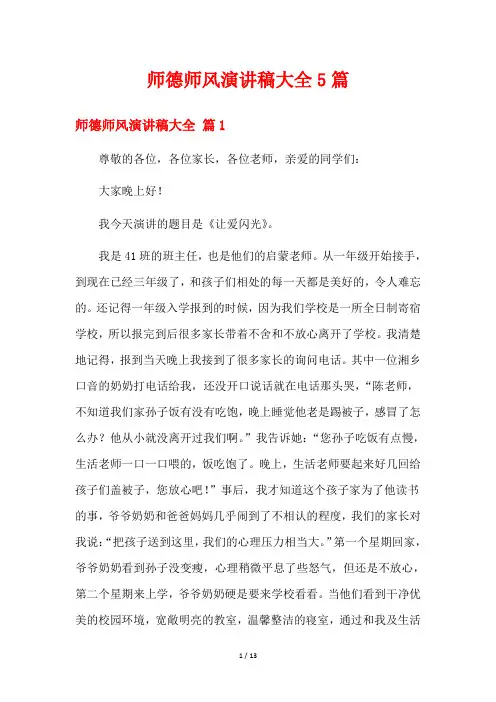 师德师风演讲稿大全5篇

师德师风演讲稿大全 篇1

尊敬的各位，各位家长，各位老师，亲爱的同学们：

大家晚上好！

我今天演讲的题目是《让爱闪光》。

我是41班的班主任，也是他们的启蒙老师。从一年级开始接手，到现在已经三年级了，和孩子们相处的每一天都是美好的，令人难忘的。还记得一年级入学报到的时候，因为我们学校是一所全日制寄宿学校，所以报完到后很多家长带着不舍和不放心离开了学校。我清楚地记得，报到当天晚上我接到了很多家长的询问电话。其中一位湘乡口音的奶奶打电话给我，还没开口说话就在电话那头哭，“陈老师，不知道我们家孙子饭有没有吃饱，晚上睡觉他老是踢被子，感冒了怎么办？他从小就没离开过我们啊。”我告诉她：“您孙子吃饭有点慢，生活老师一口一口喂的，饭吃饱了。晚上，生活老师要起来好几回给孩子们盖被子，您放心吧！”事后，我才知道这个孩子家为了他读书的事，爷爷奶奶和爸爸妈妈几乎闹到了不相认的程度，我们的家长对我说：“把孩子送到这里，我们的心理压力相当大。”第一个星期回家，爷爷奶奶看到孙子没变瘦，心理稍微平息了些怒气，但还是不放心，第二个星期来上学，爷爷奶奶硬是要来学校看看。当他们看到干净优美的校园环境，宽敞明亮的教室，温馨整洁的寝室，通过和我及生活

1 / 13